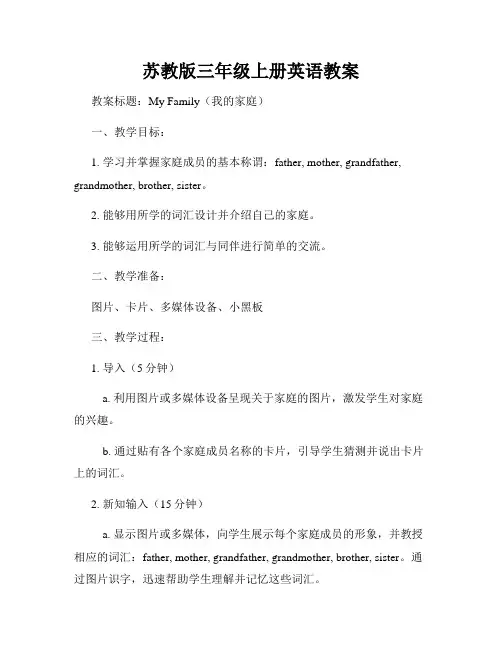 苏教版三年级上册英语教案

教案标题：My Family（我的家庭）

一、教学目标：

1. 学习并掌握家庭成员的基本称谓：father, mother, grandfather, grandmother, brother, sister。

2. 能够用所学的词汇设计并介绍自己的家庭。

3. 能够运用所学的词汇与同伴进行简单的交流。

二、教学准备：

图片、卡片、多媒体设备、小黑板

三、教学过程：

1. 导入（5 分钟）

a. 利用图片或多媒体设备呈现关于家庭的图片，激发学生对家庭的兴趣。

b. 通过贴有各个家庭成员名称的卡片，引导学生猜测并说出卡片上的词汇。

2. 新知输入（15 分钟）

a. 显示图片或多媒体，向学生展示每个家庭成员的形象，并教授相应的词汇：father, mother, grandfather, grandmother, brother, sister。通过图片识字，迅速帮助学生理解并记忆这些词汇。